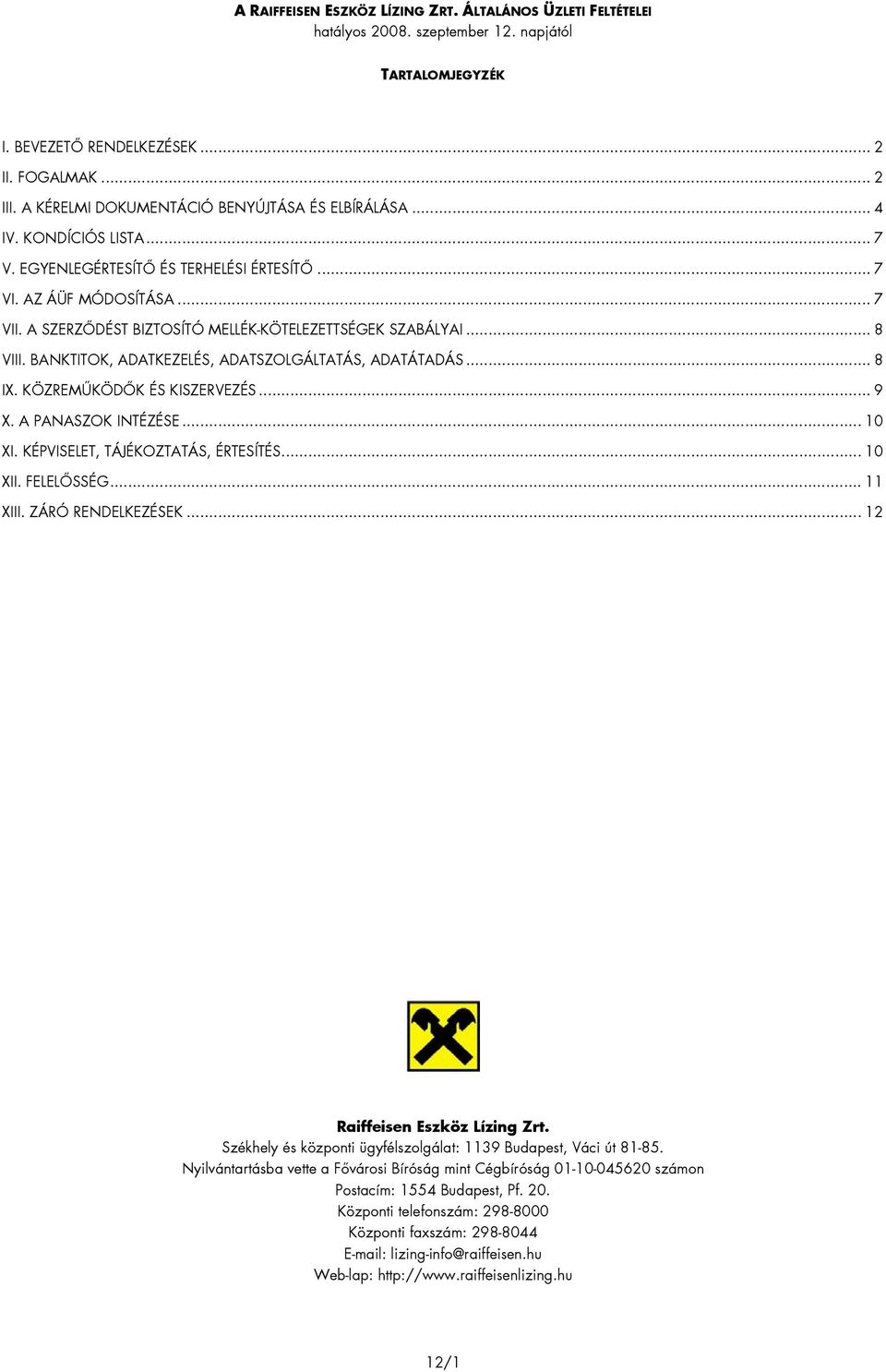 A RAIFFEISEN ESZKÖZ LÍZING ZRT. ÁLTALÁNOS ÜZLETI FELTÉTELEI
hatályos 2008. szeptember 12. napjától

TARTALOMJEGYZÉK

I. BEVEZETŐ RENDELKEZÉSEK ... 2
II. FOGALMAK ... 2
III. A KÉRELMI DOKUMENTÁCIÓ BENYÚJTÁSA ÉS ELBÍRÁLÁSA ... 4
IV. KONDÍCIÓS LISTA ... 7
V. EGYENLEGÉRTESÍTŐ ÉS TERHELÉSI ÉRTESÍTŐ ... 7
VI. AZ ÁÜF MÓDOSÍTÁSA ... 7
VII. A SZERZŐDÉST BIZTOSÍTÓ MELLÉK-KÖTELEZETTSÉGEK SZABÁLYAI ... 8
VIII. BANKTITOK, ADATKEZELÉS, ADATSZOLGÁLTATÁS, ADATÁTADÁS ... 8
IX. KÖZREMŰKÖDŐK ÉS KISZERVEZÉS ... 9
X. A PANASZOK INTÉZÉSE ... 10
XI. KÉPVISELET, TÁJÉKOZTATÁS, ÉRTESÍTÉS ... 10
XII. FELELŐSSÉG ... 11
XIII. ZÁRÓ RENDELKEZÉSEK ... 12

Raiffeisen Eszköz Lízing Zrt.
Székhely és központi ügyfélszolgálat: 1139 Budapest, Váci út 81-85.
Nyilvántartásba vette a Fővárosi Bíróság mint Cégbíróság 01-10-045620 számon
Postacím: 1554 Budapest, Pf. 20.
Központi telefonszám: 298-8000
Központi faxszám: 298-8044
E-mail: lizing-info@raiffeisen.hu
Web-lap: http://www.raiffeisenlizing.hu

12/1